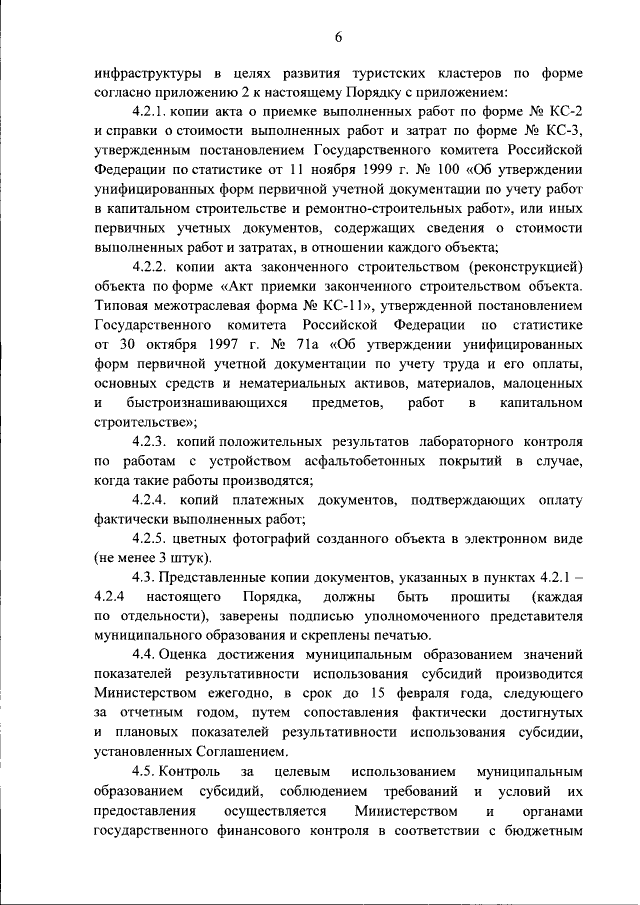 6

инфраструктуры в целях развития туристских кластеров по форме согласно приложению 2 к настоящему Порядку с приложением:

4.2.1. копии акта о приемке выполненных работ по форме № КС-2 и справки о стоимости выполненных работ и затрат по форме № КС-3, утвержденным постановлением Государственного комитета Российской Федерации по статистике от 11 ноября 1999 г. № 100 «Об утверждении унифицированных форм первичной учетной документации по учету работ в капитальном строительстве и ремонтно-строительных работ», или иных первичных учетных документов, содержащих сведения о стоимости выполненных работ и затратах, в отношении каждого объекта;

4.2.2. копии акта законченного строительством (реконструкцией) объекта по форме «Акт приемки законченного строительством объекта. Типовая межотраслевая форма № КС-11», утвержденной постановлением Государственного комитета Российской Федерации по статистике от 30 октября 1997 г. № 71а «Об утверждении унифицированных форм первичной учетной документации по учету труда и его оплаты, основных средств и нематериальных активов, материалов, малоценных и быстроизнашивающихся предметов, работ в капитальном строительстве»;

4.2.3. копий положительных результатов лабораторного контроля по работам с устройством асфальтобетонных покрытий в случае, когда такие работы производятся;

4.2.4. копий платежных документов, подтверждающих оплату фактически выполненных работ;

4.2.5. цветных фотографий созданного объекта в электронном виде (не менее 3 штук).

4.3. Представленные копии документов, указанных в пунктах 4.2.1 – 4.2.4 настоящего Порядка, должны быть прошиты (каждая по отдельности), заверены подписью уполномоченного представителя муниципального образования и скреплены печатью.

4.4. Оценка достижения муниципальным образованием значений показателей результативности использования субсидий производится Министерством ежегодно, в срок до 15 февраля года, следующего за отчетным годом, путем сопоставления фактически достигнутых и плановых показателей результативности использования субсидии, установленных Соглашением.

4.5. Контроль за целевым использованием муниципальным образованием субсидий, соблюдением требований и условий их предоставления осуществляется Министерством и органами государственного финансового контроля в соответствии с бюджетным